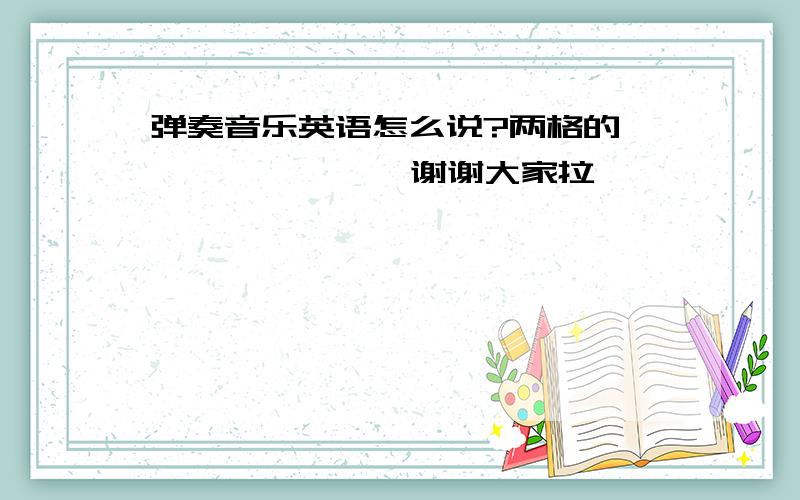 弹奏音乐英语怎么说?两格的
谢谢大家拉